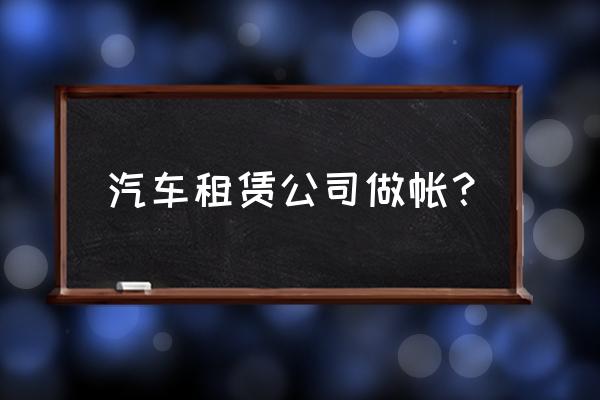 汽车租赁公司做帐?